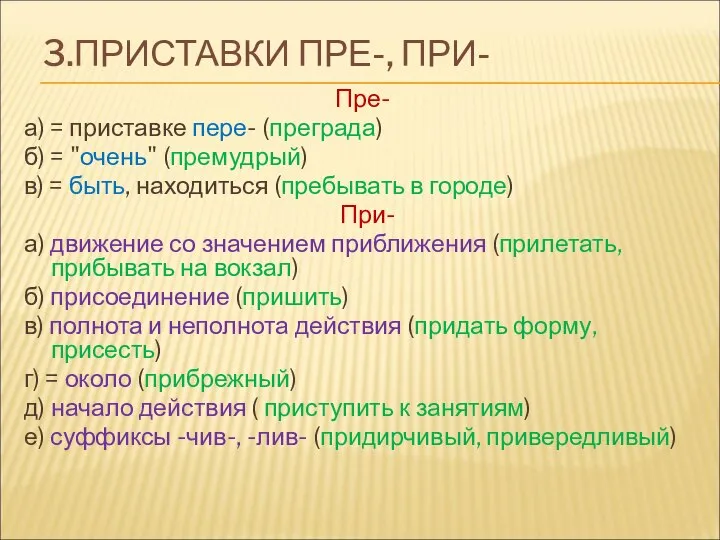 3.ПРИСТАВКИ ПРЕ-, ПРИ-

Пре-

а) = приставке пере- (преграда)

б) = "очень" (премудрый)

в) = быть, находиться (пребывать в городе)

При-

а) движение со значением приближения (прилетать, прибывать на вокзал)

б) присоединение (пришить)

в) полнота и неполнота действия (придать форму, присесть)

г) = около (прибрежный)

д) начало действия ( приступить к занятиям)

е) суффиксы -чив-, -лив- (придирчивый, привередливый)